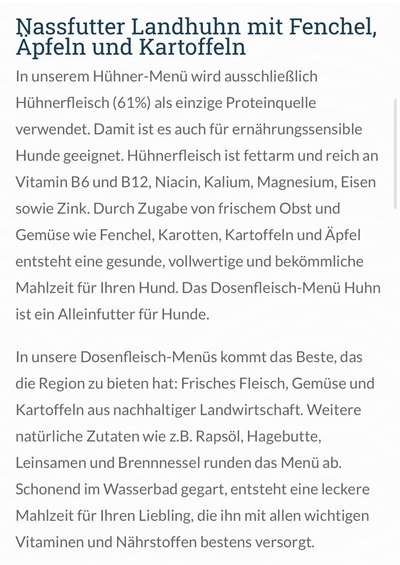 Nassfutter Landhuhn mit Fenchel, Äpfeln und Kartoffeln

In unserem Hühner-Menü wird ausschließlich Hühnerfleisch (61%) als einzige Proteinquelle verwendet. Damit ist es auch für ernährungssensible Hunde geeignet. Hühnerfleisch ist fettarm und reich an Vitamin B6 und B12, Niacin, Kalium, Magnesium, Eisen sowie Zink. Durch Zugabe von frischem Obst und Gemüse wie Fenchel, Karotten, Kartoffeln und Äpfel entsteht eine gesunde, vollwertige und bekömmliche Mahlzeit für Ihren Hund. Das Dosenfleisch-Menü Huhn ist ein Alleinfutter für Hunde.

In unsere Dosenfleisch-Menüs kommt das Beste, das die Region zu bieten hat: Frisches Fleisch, Gemüse und Kartoffeln aus nachhaltiger Landwirtschaft. Weitere natürliche Zutaten wie z.B. Rapsöl, Hagebutte, Leinsamen und Brennnessel runden das Menü ab. Schonend im Wasserbad gegart, entsteht eine leckere Mahlzeit für Ihren Liebling, die ihn mit allen wichtigen Vitaminen und Nährstoffen bestens versorgt.